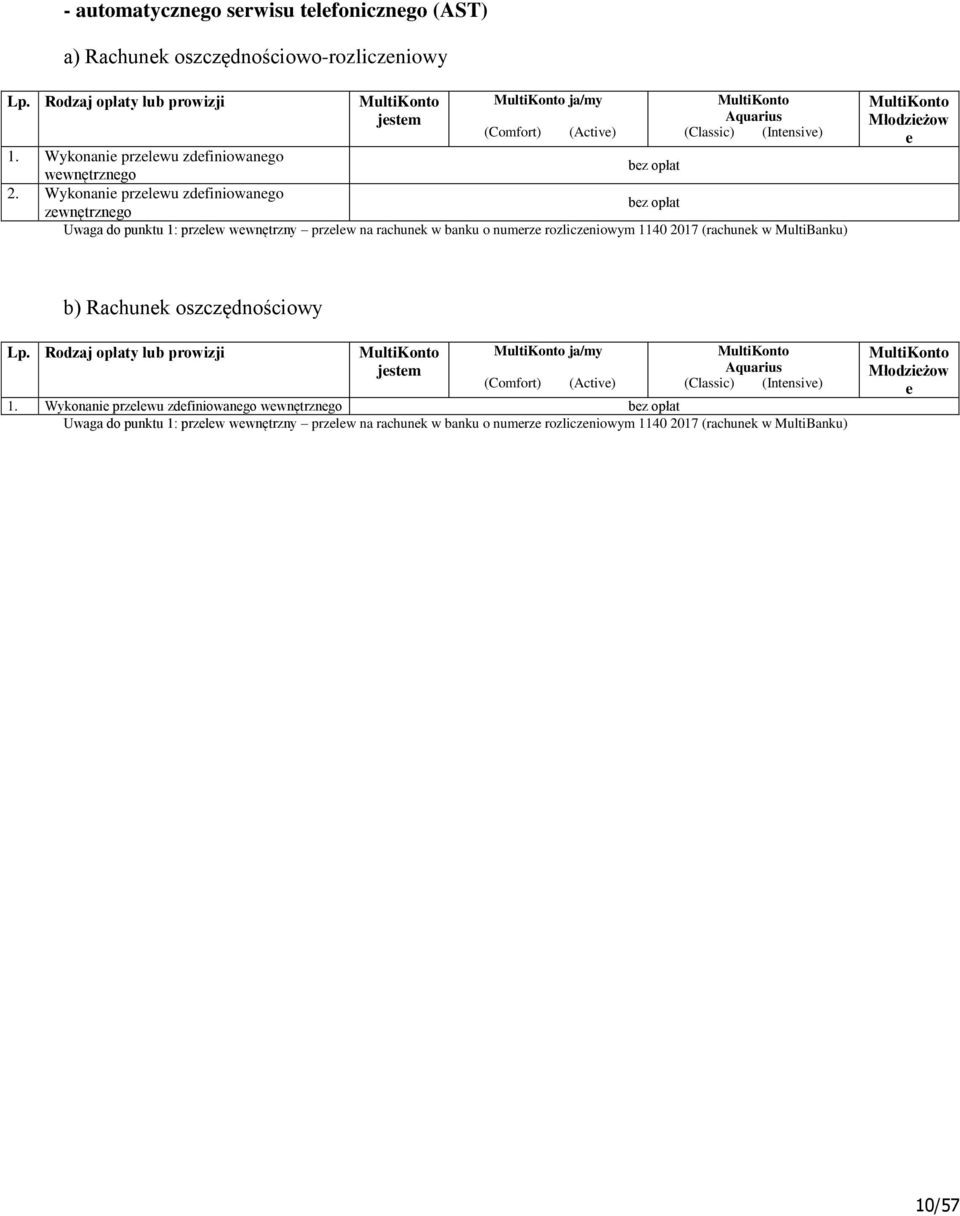 - automatycznego serwisu telefonicznego (AST)

a) Rachunek oszczędnościowo-rozliczeniowy

| Lp. | Rodzaj opłaty lub prowizji | MultiKonto jestem | MultiKonto ja/my (Comfort) (Active) | MultiKonto Aquarius (Classic) (Intensive) | MultiKonto Młodzieżowe |
|---|---|---|---|---|---|
| 1. | Wykonanie przelewu zdefiniowanego wewnętrznego | bez opłat | | | |
| 2. | Wykonanie przelewu zdefiniowanego zewnętrznego | bez opłat | | | |

Uwaga do punktu 1: przelew wewnętrzny – przelew na rachunek w banku o numerze rozliczeniowym 1140 2017 (rachunek w MultiBanku)

b) Rachunek oszczędnościowy

| Lp. | Rodzaj opłaty lub prowizji | MultiKonto jestem | MultiKonto ja/my (Comfort) (Active) | MultiKonto Aquarius (Classic) (Intensive) | MultiKonto Młodzieżowe |
|---|---|---|---|---|---|
| 1. | Wykonanie przelewu zdefiniowanego wewnętrznego | bez opłat | | | |

Uwaga do punktu 1: przelew wewnętrzny – przelew na rachunek w banku o numerze rozliczeniowym 1140 2017 (rachunek w MultiBanku)

10/57